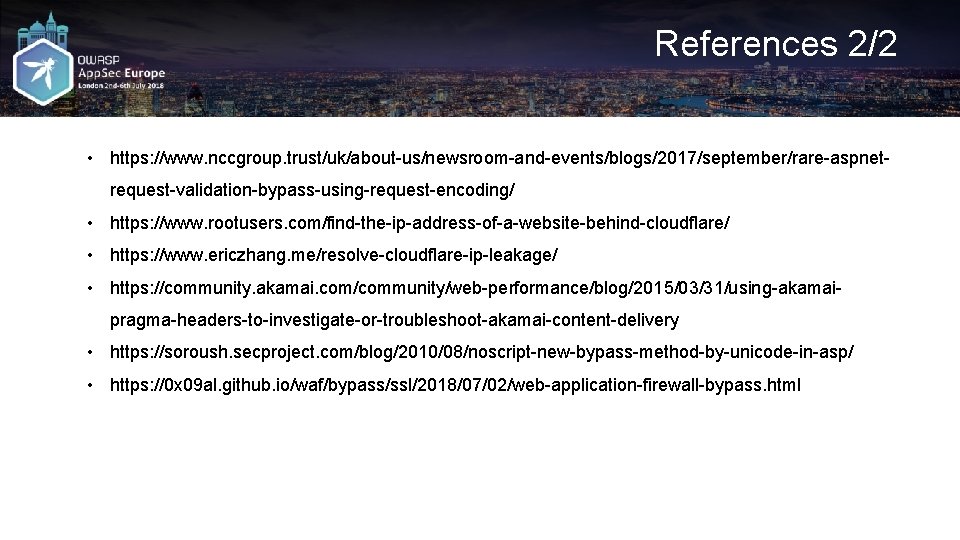 OWASP
AppSec Europe
London 2nd-6th July 2018

References 2/2

• https://www.nccgroup.trust/uk/about-us/newsroom-and-events/blogs/2017/september/rare-aspnet-request-validation-bypass-using-request-encoding/
• https://www.rootusers.com/find-the-ip-address-of-a-website-behind-cloudflare/
• https://www.ericzhang.me/resolve-cloudflare-ip-leakage/
• https://community.akamai.com/community/web-performance/blog/2015/03/31/using-akamai-pragma-headers-to-investigate-or-troubleshoot-akamai-content-delivery
• https://soroush.secproject.com/blog/2010/08/noscript-new-bypass-method-by-unicode-in-asp/
• https://0x09al.github.io/waf/bypass/ssl/2018/07/02/web-application-firewall-bypass.html